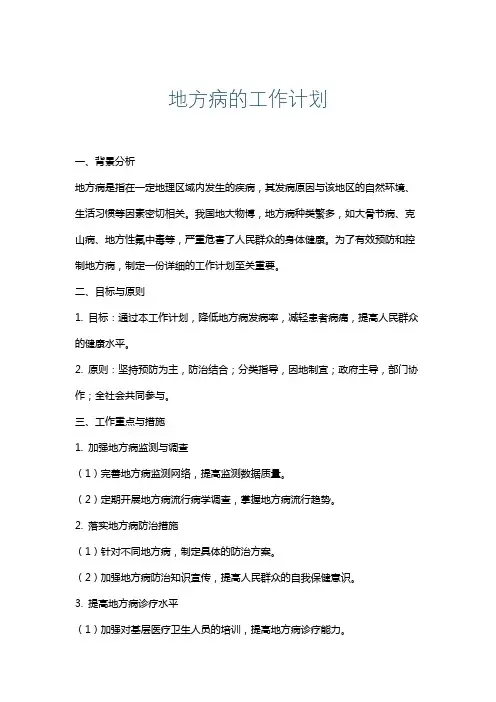 地方病的工作计划

一、背景分析

地方病是指在一定地理区域内发生的疾病，其发病原因与该地区的自然环境、生活习惯等因素密切相关。我国地大物博，地方病种类繁多，如大骨节病、克山病、地方性氟中毒等，严重危害了人民群众的身体健康。为了有效预防和控制地方病，制定一份详细的工作计划至关重要。

二、目标与原则

1. 目标：通过本工作计划，降低地方病发病率，减轻患者病痛，提高人民群众的健康水平。

2. 原则：坚持预防为主，防治结合；分类指导，因地制宜；政府主导，部门协作；全社会共同参与。

三、工作重点与措施

1. 加强地方病监测与调查

（1）完善地方病监测网络，提高监测数据质量。

（2）定期开展地方病流行病学调查，掌握地方病流行趋势。

2. 落实地方病防治措施

（1）针对不同地方病，制定具体的防治方案。

（2）加强地方病防治知识宣传，提高人民群众的自我保健意识。

3. 提高地方病诊疗水平

（1）加强对基层医疗卫生人员的培训，提高地方病诊疗能力。